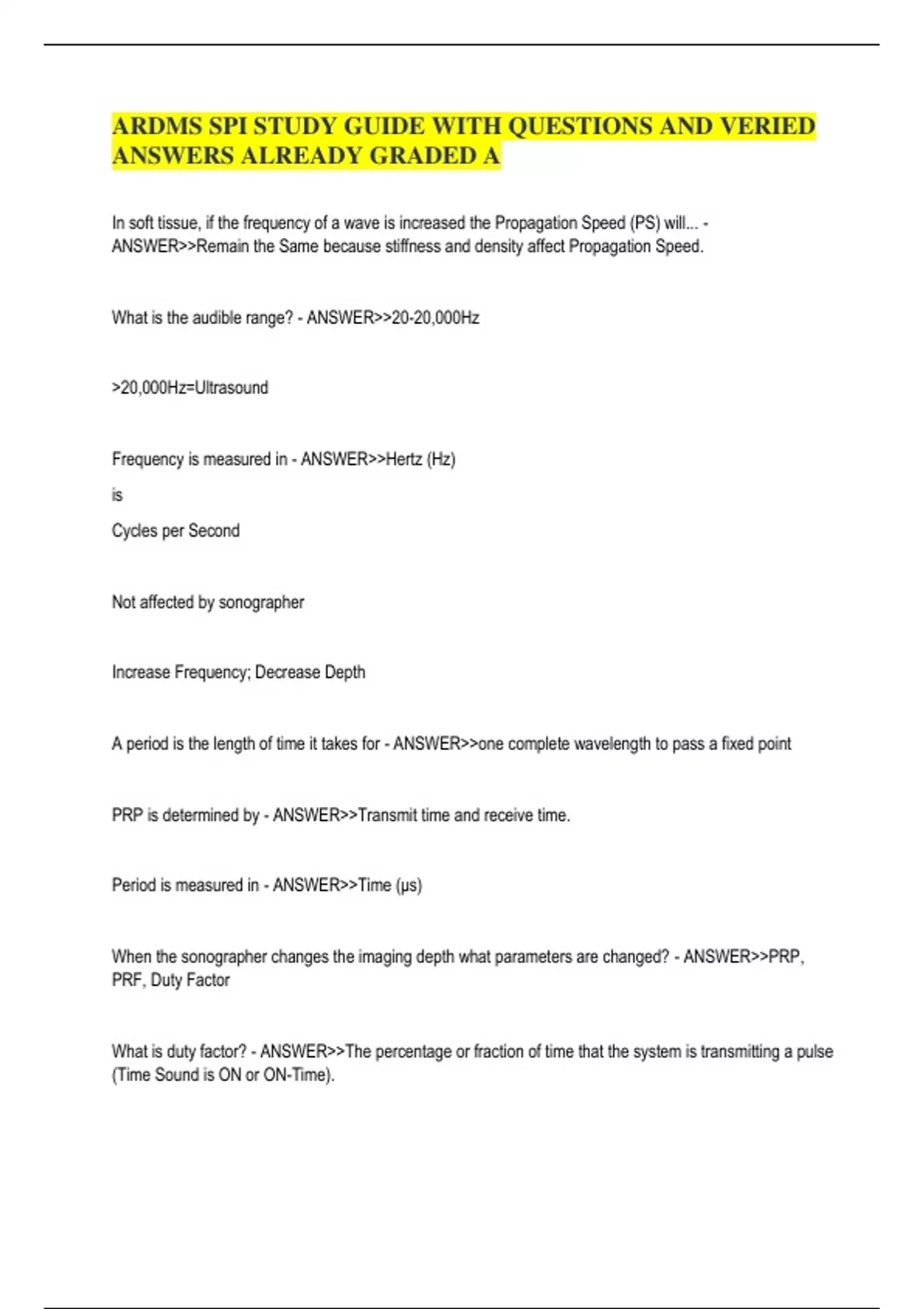 ARDMS SPI STUDY GUIDE WITH QUESTIONS AND VERIED ANSWERS ALREADY GRADED A

In soft tissue, if the frequency of a wave is increased the Propagation Speed (PS) will... - ANSWER>>Remain the Same because stiffness and density affect Propagation Speed.

What is the audible range? - ANSWER>>20-20,000Hz

>20,000Hz=Ultrasound

Frequency is measured in - ANSWER>>Hertz (Hz)

is

Cycles per Second

Not affected by sonographer

Increase Frequency; Decrease Depth

A period is the length of time it takes for - ANSWER>>one complete wavelength to pass a fixed point

PRP is determined by - ANSWER>>Transmit time and receive time.

Period is measured in - ANSWER>>Time (μs)

When the sonographer changes the imaging depth what parameters are changed? - ANSWER>>PRP, PRF, Duty Factor

What is duty factor? - ANSWER>>The percentage or fraction of time that the system is transmitting a pulse (Time Sound is ON or ON-Time).